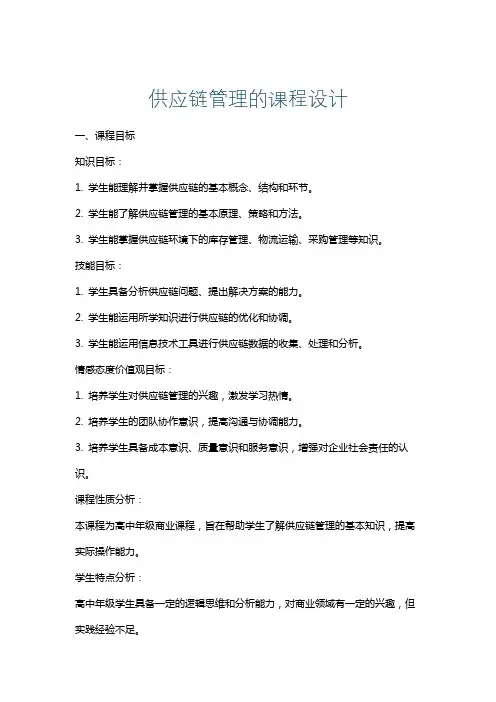 供应链管理的课程设计

一、课程目标

知识目标：

1. 学生能理解并掌握供应链的基本概念、结构和环节。

2. 学生能了解供应链管理的基本原理、策略和方法。

3. 学生能掌握供应链环境下的库存管理、物流运输、采购管理等知识。

技能目标：

1. 学生具备分析供应链问题、提出解决方案的能力。

2. 学生能运用所学知识进行供应链的优化和协调。

3. 学生能运用信息技术工具进行供应链数据的收集、处理和分析。

情感态度价值观目标：

1. 培养学生对供应链管理的兴趣，激发学习热情。

2. 培养学生的团队协作意识，提高沟通与协调能力。

3. 培养学生具备成本意识、质量意识和服务意识，增强对企业社会责任的认识。

课程性质分析：

本课程为高中年级商业课程，旨在帮助学生了解供应链管理的基本知识，提高实际操作能力。

学生特点分析：

高中年级学生具备一定的逻辑思维和分析能力，对商业领域有一定的兴趣，但实践经验不足。